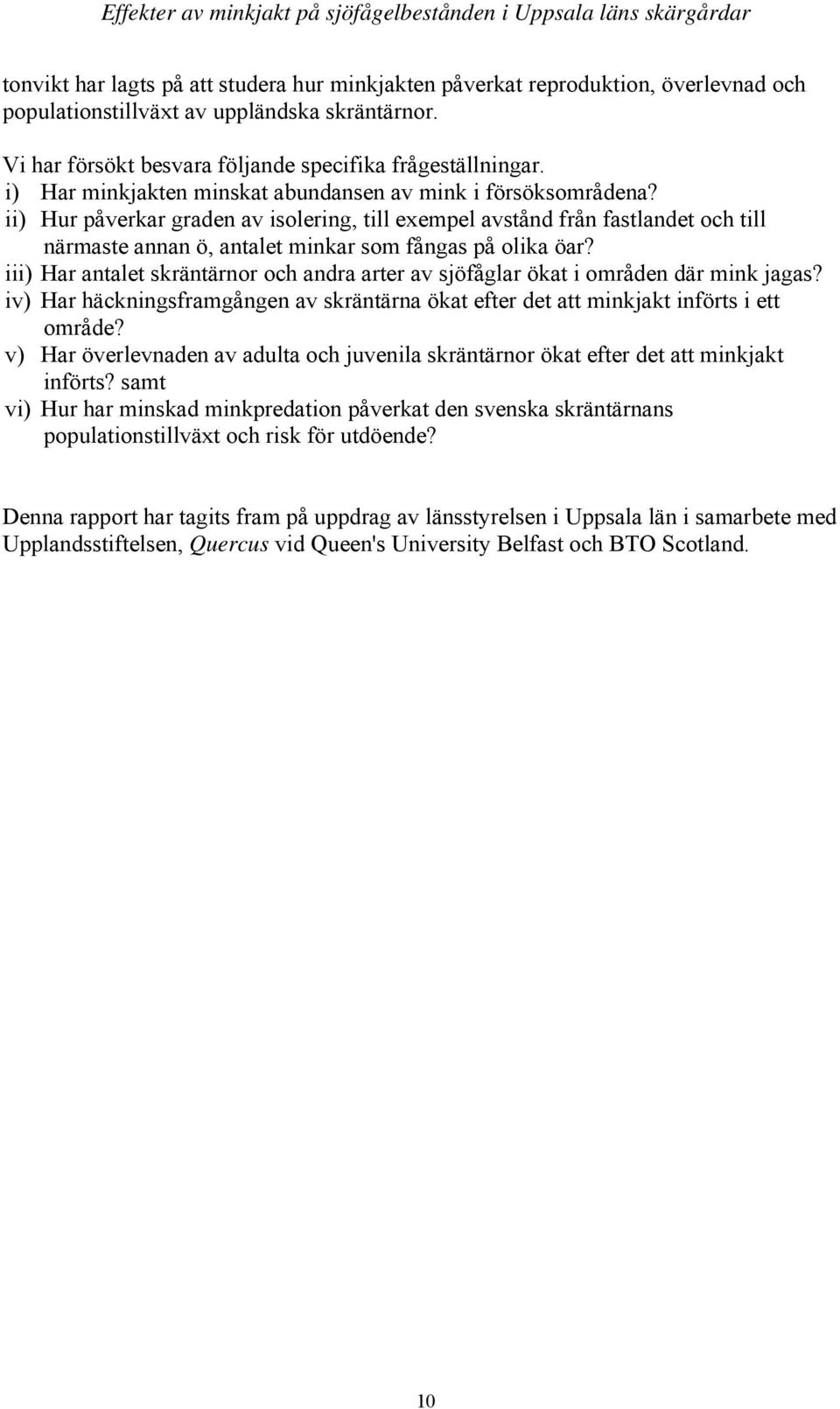 Effekter av minkjakt på sjöfågelbestånden i Uppsala läns skärgårdar

tonvikt har lagts på att studera hur minkjakten påverkat reproduktion, överlevnad och populationstillväxt av uppländska skräntärnor.

Vi har försökt besvara följande specifika frågeställningar.
i) Har minkjakten minskat abundansen av mink i försöksområdena?
ii) Hur påverkar graden av isolering, till exempel avstånd från fastlandet och till närmaste annan ö, antalet minkar som fångas på olika öar?
iii) Har antalet skräntärnor och andra arter av sjöfåglar ökat i områden där mink jagas?
iv) Har häckningsframgången av skräntärna ökat efter det att minkjakt införts i ett område?
v) Har överlevnaden av adulta och juvenila skräntärnor ökat efter det att minkjakt införts? samt
vi) Hur har minskad minkpredation påverkat den svenska skräntärnans populationstillväxt och risk för utdöende?

Denna rapport har tagits fram på uppdrag av länsstyrelsen i Uppsala län i samarbete med Upplandsstiftelsen, Quercus vid Queen's University Belfast och BTO Scotland.

10